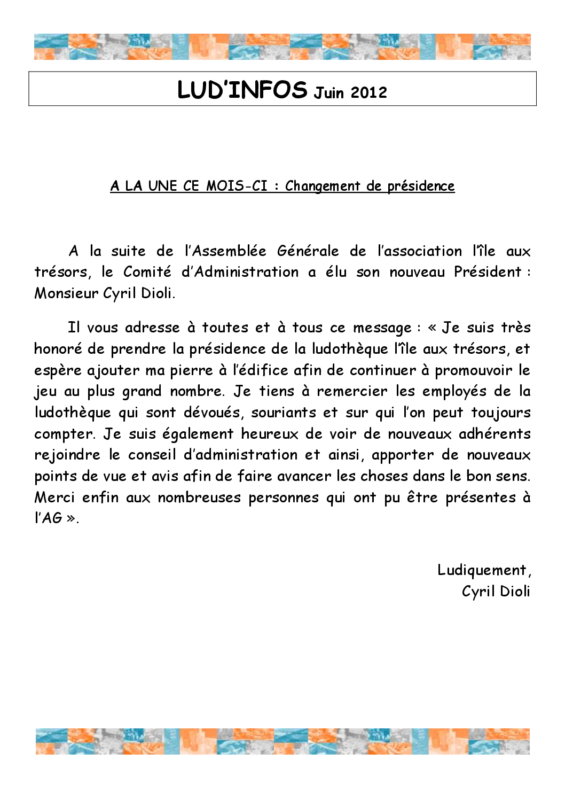 LUD'INFOS Juin 2012

A LA UNE CE MOIS-CI : Changement de présidence

A la suite de l'Assemblée Générale de l'association l'île aux trésors, le Comité d'Administration a élu son nouveau Président : Monsieur Cyril Dioli.

Il vous adresse à toutes et à tous ce message : « Je suis très honoré de prendre la présidence de la ludothèque l'île aux trésors, et espère ajouter ma pierre à l'édifice afin de continuer à promouvoir le jeu au plus grand nombre. Je tiens à remercier les employés de la ludothèque qui sont dévoués, souriants et sur qui l'on peut toujours compter. Je suis également heureux de voir de nouveaux adhérents rejoindre le conseil d'administration et ainsi, apporter de nouveaux points de vue et avis afin de faire avancer les choses dans le bon sens. Merci enfin aux nombreuses personnes qui ont pu être présentes à l'AG ».

Ludiquement,
Cyril Dioli